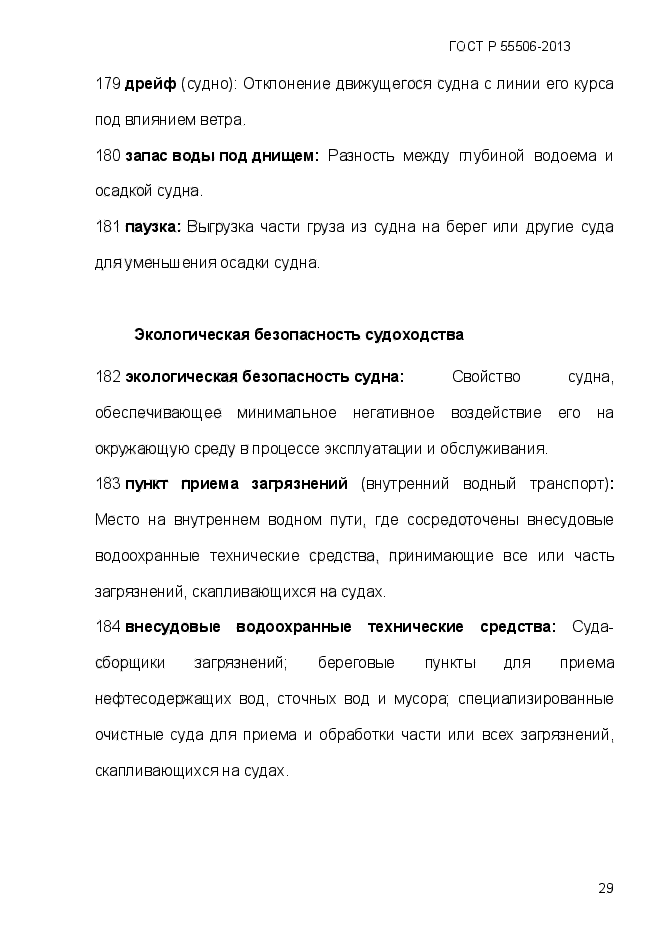 ГОСТ Р 55506-2013

179 дрейф (судно): Отклонение движущегося судна с линии его курса под влиянием ветра.

180 запас воды под днищем: Разность между глубиной водоема и осадкой судна.

181 паузка: Выгрузка части груза из судна на берег или другие суда для уменьшения осадки судна.

Экологическая безопасность судоходства

182 экологическая безопасность судна: Свойство судна, обеспечивающее минимальное негативное воздействие его на окружающую среду в процессе эксплуатации и обслуживания.

183 пункт приема загрязнений (внутренний водный транспорт): Место на внутреннем водном пути, где сосредоточены внесудовые водоохранные технические средства, принимающие все или часть загрязнений, скапливающихся на судах.

184 внесудовые водоохранные технические средства: Суда-сборщики загрязнений; береговые пункты для приема нефтесодержащих вод, сточных вод и мусора; специализированные очистные суда для приема и обработки части или всех загрязнений, скапливающихся на судах.

29